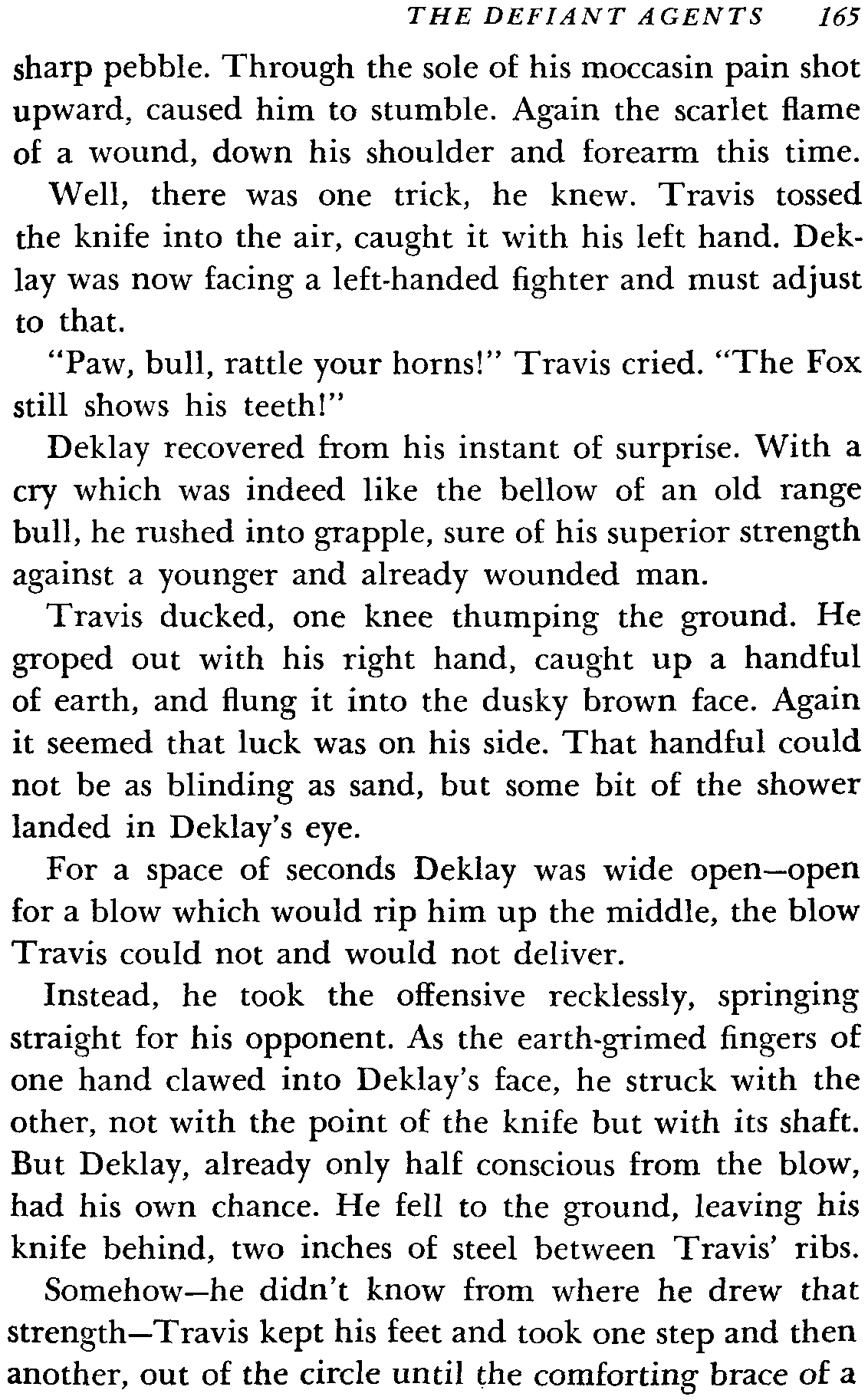 THE DEFIANT AGENTS 165

sharp pebble. Through the sole of his moccasin pain shot upward, caused him to stumble. Again the scarlet flame of a wound, down his shoulder and forearm this time.

Well, there was one trick, he knew. Travis tossed the knife into the air, caught it with his left hand. Deklay was now facing a left-handed fighter and must adjust to that.

"Paw, bull, rattle your horns!" Travis cried. "The Fox still shows his teeth!"

Deklay recovered from his instant of surprise. With a cry which was indeed like the bellow of an old range bull, he rushed into grapple, sure of his superior strength against a younger and already wounded man.

Travis ducked, one knee thumping the ground. He groped out with his right hand, caught up a handful of earth, and flung it into the dusky brown face. Again it seemed that luck was on his side. That handful could not be as blinding as sand, but some bit of the shower landed in Deklay's eye.

For a space of seconds Deklay was wide open—open for a blow which would rip him up the middle, the blow Travis could not and would not deliver.

Instead, he took the offensive recklessly, springing straight for his opponent. As the earth-grimed fingers of one hand clawed into Deklay's face, he struck with the other, not with the point of the knife but with its shaft. But Deklay, already only half conscious from the blow, had his own chance. He fell to the ground, leaving his knife behind, two inches of steel between Travis' ribs.

Somehow—he didn't know from where he drew that strength—Travis kept his feet and took one step and then another, out of the circle until the comforting brace of a